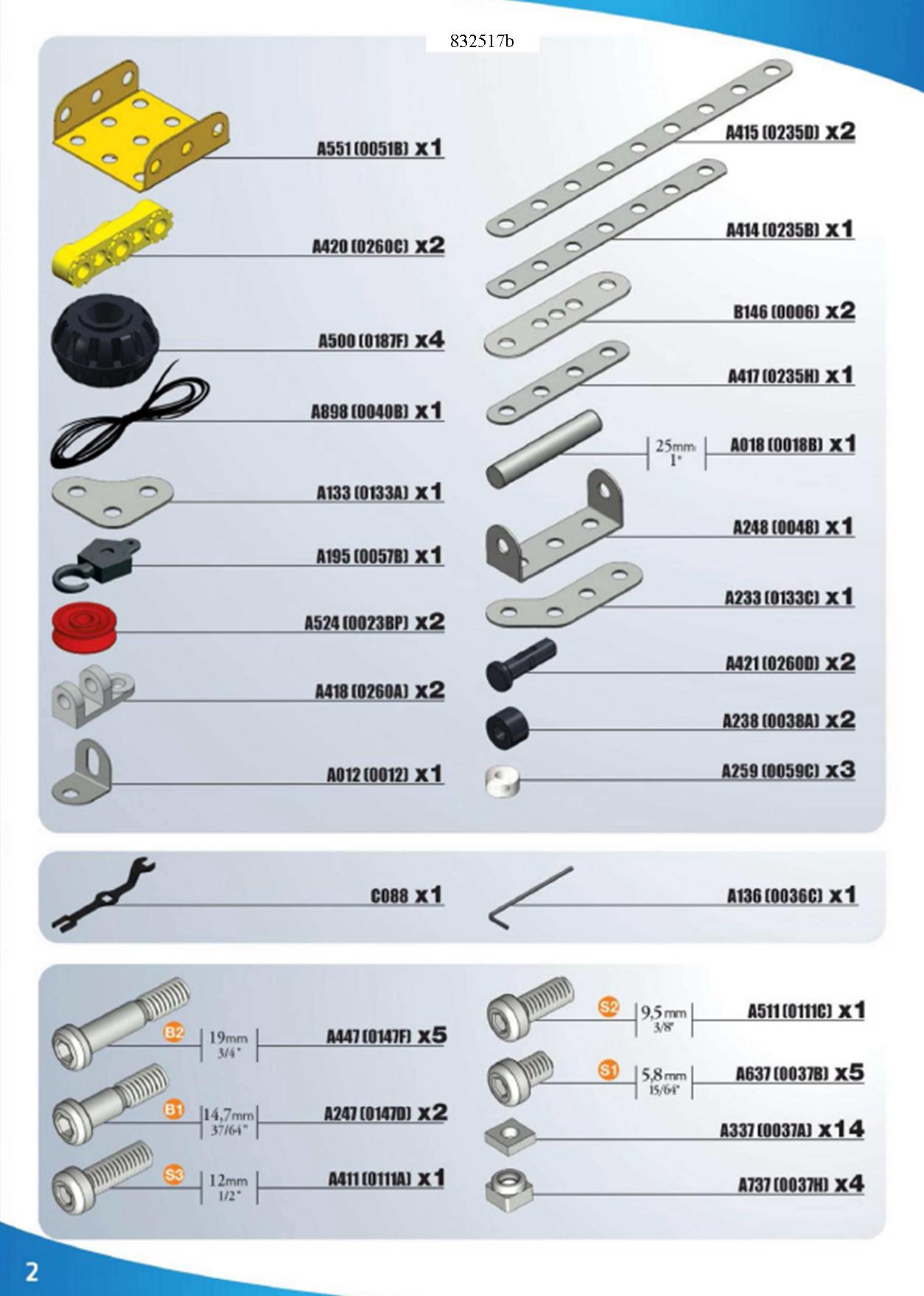 832517b

A551 (0051B) x1

A420 (0260C) x2

A500 (0187F) x4

A898 (0040B) x1

A133 (0133A) x1

A195 (0057B) x1

A524 (0023BP) x2

A418 (0260A) x2

A012 (0012) x1

A415 (0235D) x2

A414 (0235B) x1

B146 (0006) x2

A417 (0235H) x1

25mm 1"

A018 (0018B) x1

A248 (0048) x1

A233 (0133C) x1

A421 (0260D) x2

A238 (0038A) x2

A259 (0059C) x3

C088 x1

A136 (0036C) x1

B2 19mm 3/4"

A447 (0147F) x5

B1 14,7mm 37/64"

A247 (0147D) x2

S3 12mm 1/2"

A411 (0111A) x1

S2 9,5mm 3/8"

A511 (0111C) x1

S1 5,8mm 15/64"

A637 (0037B) x5

A337 (0037A) x14

A737 (0037H) x4

2